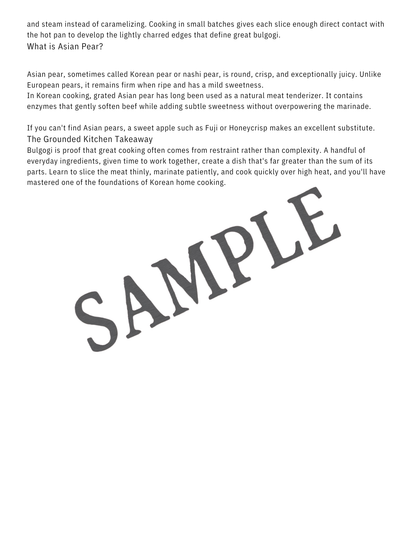 and steam instead of caramelizing. Cooking in small batches gives each slice enough direct contact with the hot pan to develop the lightly charred edges that define great bulgogi.

What is Asian Pear?

Asian pear, sometimes called Korean pear or nashi pear, is round, crisp, and exceptionally juicy. Unlike European pears, it remains firm when ripe and has a mild sweetness.

In Korean cooking, grated Asian pear has long been used as a natural meat tenderizer. It contains enzymes that gently soften beef while adding subtle sweetness without overpowering the marinade.

If you can't find Asian pears, a sweet apple such as Fuji or Honeycrisp makes an excellent substitute.

The Grounded Kitchen Takeaway

Bulgogi is proof that great cooking often comes from restraint rather than complexity. A handful of everyday ingredients, given time to work together, create a dish that's far greater than the sum of its parts. Learn to slice the meat thinly, marinate patiently, and cook quickly over high heat, and you'll have mastered one of the foundations of Korean home cooking.

SAMPLE